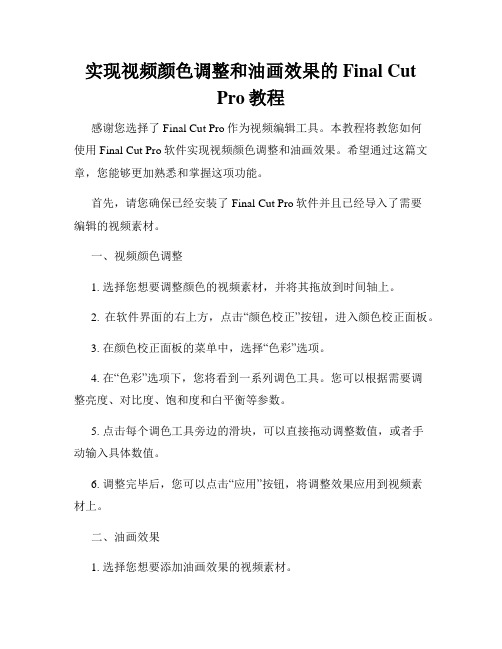 实现视频颜色调整和油画效果的 Final Cut Pro 教程

感谢您选择了 Final Cut Pro 作为视频编辑工具。本教程将教您如何使用 Final Cut Pro 软件实现视频颜色调整和油画效果。希望通过这篇文章，您能够更加熟悉和掌握这项功能。

首先，请您确保已经安装了 Final Cut Pro 软件并且已经导入了需要编辑的视频素材。

一、视频颜色调整

1. 选择您想要调整颜色的视频素材，并将其拖放到时间轴上。

2. 在软件界面的右上方，点击“颜色校正”按钮，进入颜色校正面板。

3. 在颜色校正面板的菜单中，选择“色彩”选项。

4. 在“色彩”选项下，您将看到一系列调色工具。您可以根据需要调整亮度、对比度、饱和度和白平衡等参数。

5. 点击每个调色工具旁边的滑块，可以直接拖动调整数值，或者手动输入具体数值。

6. 调整完毕后，您可以点击“应用”按钮，将调整效果应用到视频素材上。

二、油画效果

1. 选择您想要添加油画效果的视频素材。